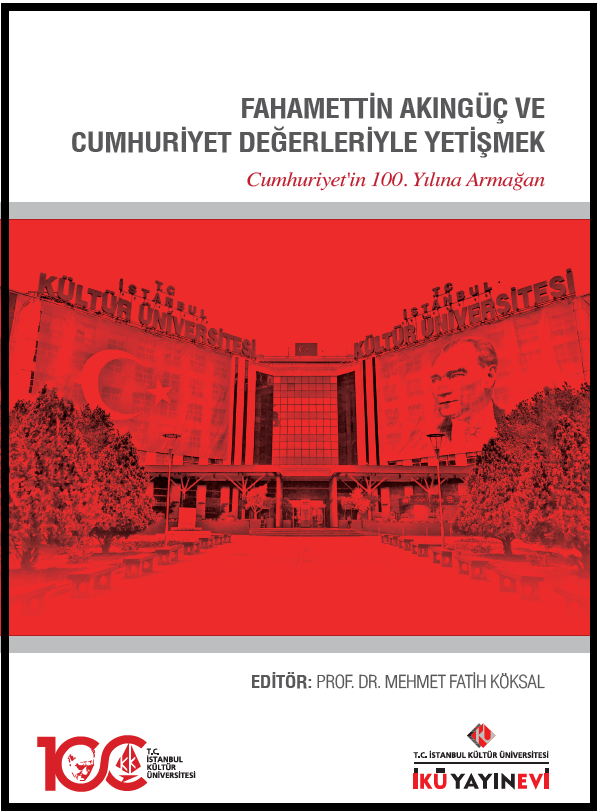 FAHAMETTİN AKINGÜÇ VE CUMHURİYET DEĞERLERİYLE YETİŞMEK

Cumhuriyet'in 100. Yılına Armağan

T.C. İSTANBUL KÜLTÜR ÜNİVERSİTESİ

T.C. İSTANBUL KÜLTÜR ÜNİVERSİTESİ

EDİTÖR: PROF. DR. MEHMET FATİH KÖKSAL

100 T.C. İSTANBUL KÜLTÜR ÜNİVERSİTESİ

T.C. İSTANBUL KÜLTÜR ÜNİVERSİTESİ

İKÜ YAYINEVİ